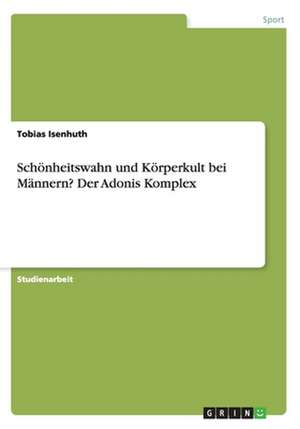 Sport

Tobias Isenhuth

Schönheitswahn und Körperkult bei Männern? Der Adonis Komplex

Studienarbeit

GRIN